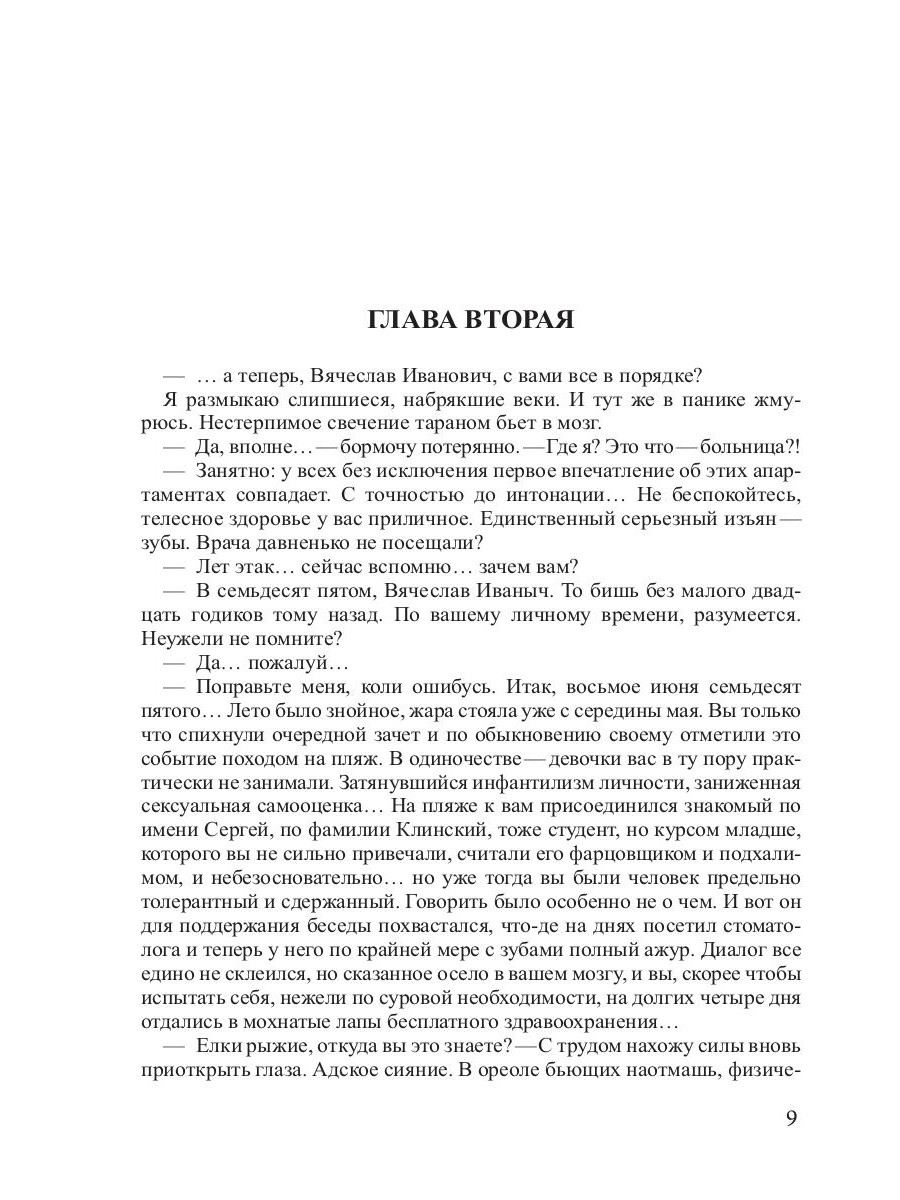 ГЛАВА ВТОРАЯ

— … а теперь, Вячеслав Иванович, с вами все в порядке?

Я размыкаю слипшиеся, набрякшие веки. И тут же в панике жмурюсь. Нестерпимое свечение тараном бьет в мозг.

— Да, вполне… — бормочу потерянно. — Где я? Это что — больница?!

— Занятно: у всех без исключения первое впечатление об этих апартаментах совпадает. С точностью до интонации… Не беспокойтесь, телесное здоровье у вас приличное. Единственный серьезный изъян — зубы. Врача давненько не посещали?

— Лет этак… сейчас вспомню… зачем вам?

— В семьдесят пятом, Вячеслав Иваныч. То бишь без малого двадцать годиков тому назад. По вашему личному времени, разумеется. Неужели не помните?

— Да… пожалуй…

— Поправьте меня, коли ошибусь. Итак, восьмое июня семьдесят пятого… Лето было знойное, жара стояла уже с середины мая. Вы только что спихнули очередной зачет и по обыкновению своему отметили это событие походом на пляж. В одиночестве — девочки вас в ту пору практически не занимали. Затянувшийся инфантилизм личности, заниженная сексуальная самооценка… На пляже к вам присоединился знакомый по имени Сергей, по фамилии Клинский, тоже студент, но курсом младше, которого вы не сильно привечали, считали его фарцовщиком и подхалимом, и небезосновательно… но уже тогда вы были человек предельно толерантный и сдержанный. Говорить было особенно не о чем. И вот он для поддержания беседы похвастался, что-де на днях посетил стоматолога и теперь у него по крайней мере с зубами полный ажур. Диалог все едино не склеился, но сказанное осело в вашем мозгу, и вы, скорее чтобы испытать себя, нежели по суровой необходимости, на долгих четыре дня отдались в мохнатые лапы бесплатного здравоохранения…

— Елки рыжие, откуда вы это знаете? — С трудом нахожу силы вновь приоткрыть глаза. Адское сияние. В ореоле бьющих наотмашь, физиче-

9